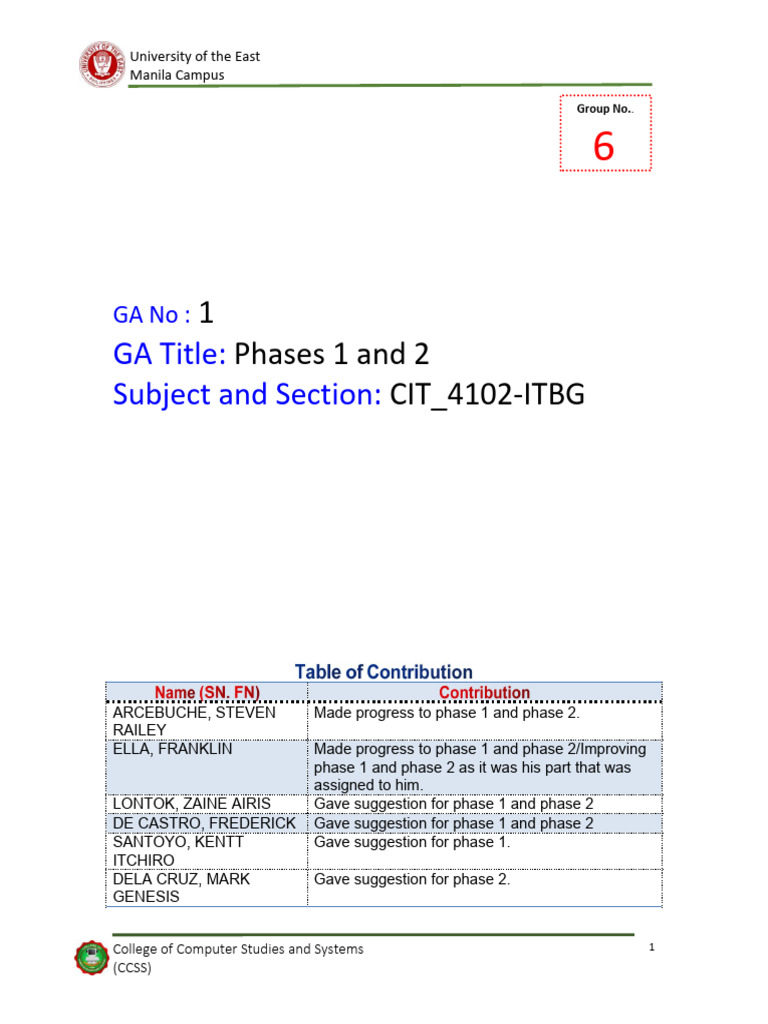 University of the East
Manila Campus

Group No..
6

GA No : 1
GA Title: Phases 1 and 2
Subject and Section: CIT_4102-ITBG

Table of Contribution

| Name (SN. FN) | Contribution |
|---|---|
| ARCEBUCHE, STEVEN RAILEY | Made progress to phase 1 and phase 2. |
| ELLA, FRANKLIN | Made progress to phase 1 and phase 2/Improving phase 1 and phase 2 as it was his part that was assigned to him. |
| LONTOK, ZAINE AIRIS | Gave suggestion for phase 1 and phase 2 |
| DE CASTRO, FREDERICK | Gave suggestion for phase 1 and phase 2 |
| SANTOYO, KENTT ITCHIRO | Gave suggestion for phase 1. |
| DELA CRUZ, MARK GENESIS | Gave suggestion for phase 2. |

College of Computer Studies and Systems (CCSS)
1